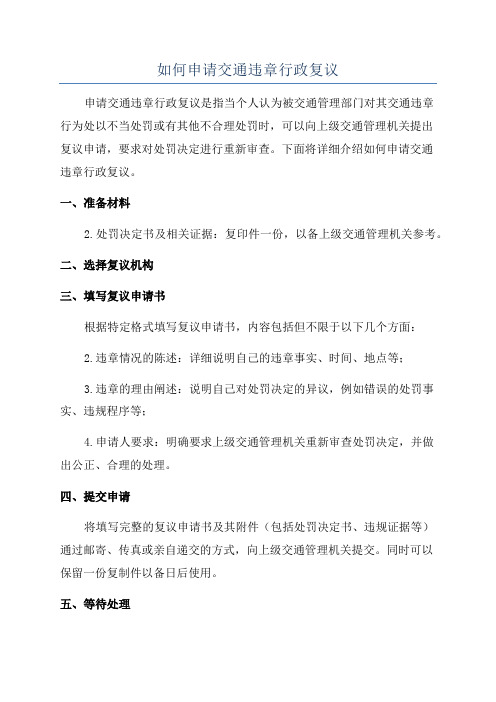 如何申请交通违章行政复议

申请交通违章行政复议是指当个人认为被交通管理部门对其交通违章行为处以不当处罚或有其他不合理处罚时，可以向上级交通管理机关提出复议申请，要求对处罚决定进行重新审查。下面将详细介绍如何申请交通违章行政复议。

一、准备材料

2.处罚决定书及相关证据：复印件一份，以备上级交通管理机关参考。

二、选择复议机构

三、填写复议申请书

根据特定格式填写复议申请书，内容包括但不限于以下几个方面：

2.违章情况的陈述：详细说明自己的违章事实、时间、地点等；

3.违章的理由阐述：说明自己对处罚决定的异议，例如错误的处罚事实、违规程序等；

4.申请人要求：明确要求上级交通管理机关重新审查处罚决定，并做出公正、合理的处理。

四、提交申请

将填写完整的复议申请书及其附件（包括处罚决定书、违规证据等）通过邮寄、传真或亲自递交的方式，向上级交通管理机关提交。同时可以保留一份复制件以备日后使用。

五、等待处理